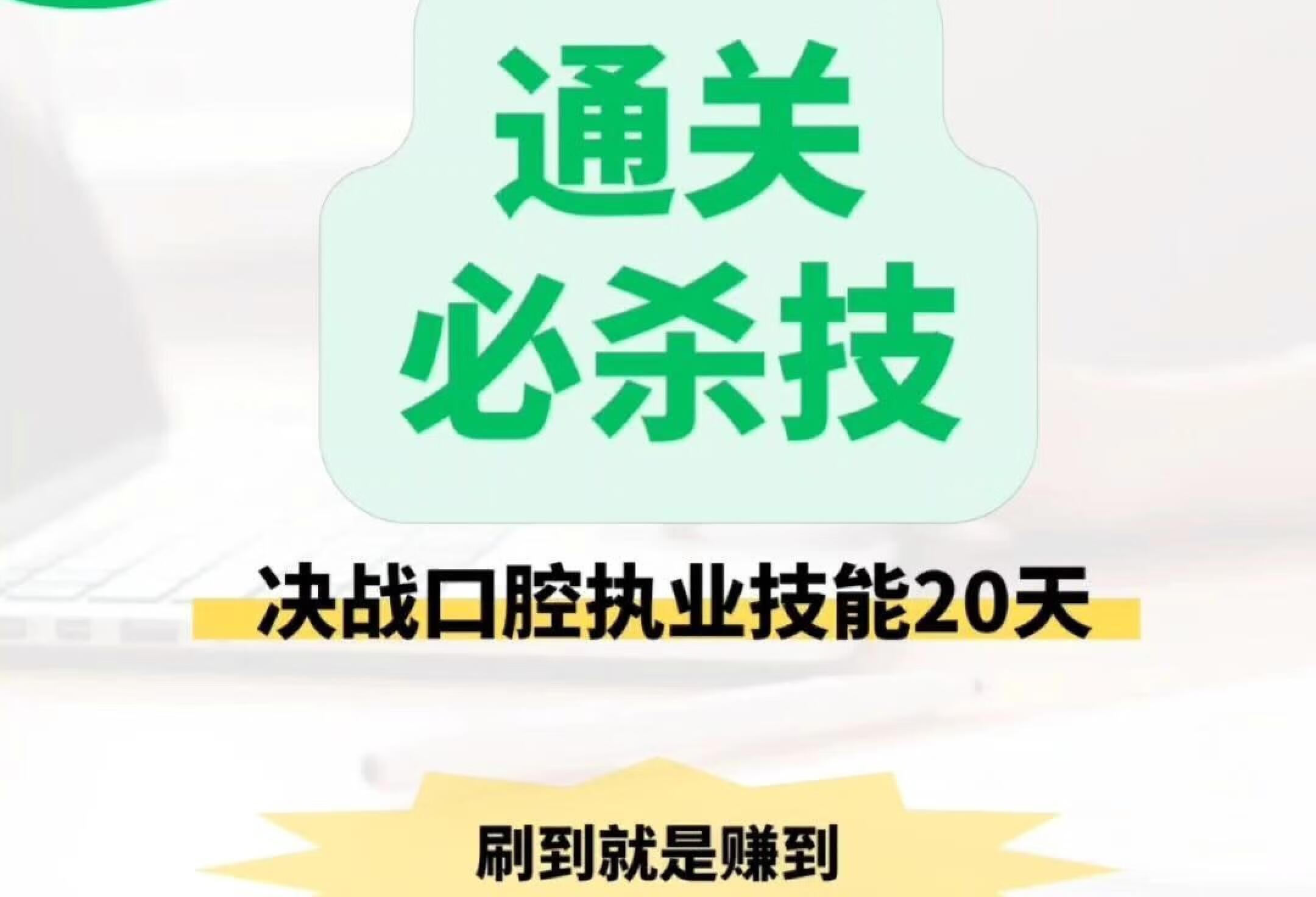 通关
必杀技

决战口腔执业技能20天

刷到就是赚到